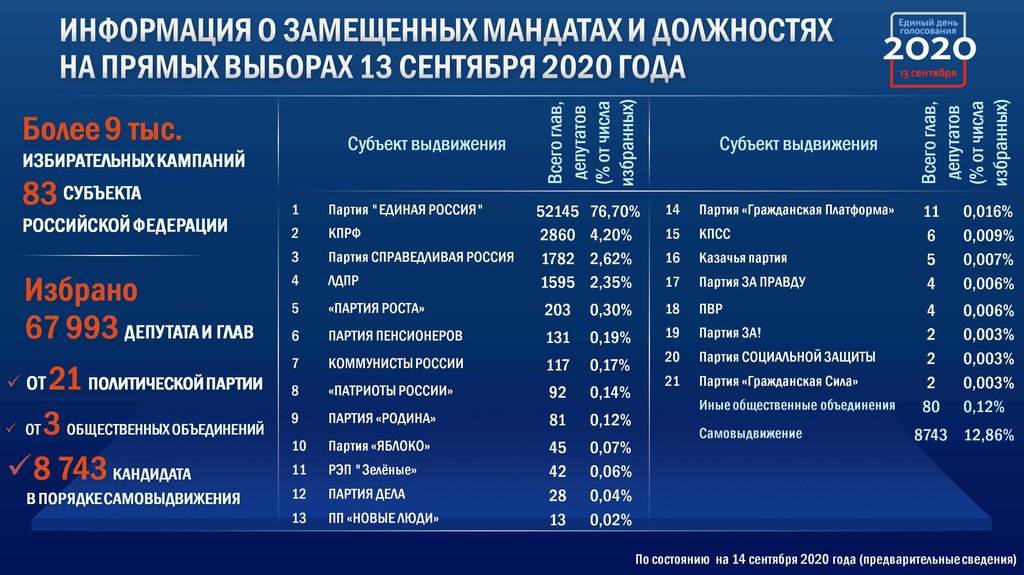 ИНФОРМАЦИЯ О ЗАМЕЩЕННЫХ МАНДАТАХ И ДОЛЖНОСТЯХ НА ПРЯМЫХ ВЫБОРАХ 13 СЕНТЯБРЯ 2020 ГОДА

Единый день голосования 2020 13 сентября

Более 9 тыс. ИЗБИРАТЕЛЬНЫХ КАМПАНИЙ
83 СУБЪЕКТА РОССИЙСКОЙ ФЕДЕРАЦИИ

Избрано 67 993 ДЕПУТАТА И ГЛАВ
✓ ОТ 21 ПОЛИТИЧЕСКОЙ ПАРТИИ
✓ ОТ 3 ОБЩЕСТВЕННЫХ ОБЪЕДИНЕНИЙ
✓ 8 743 КАНДИДАТА В ПОРЯДКЕ САМОВЫДВИЖЕНИЯ

| | Субъект выдвижения | Всего глав, депутатов | (% от числа избранных) |
|---|---|---|---|
| 1 | Партия "ЕДИНАЯ РОССИЯ" | 52145 | 76,70% |
| 2 | КПРФ | 2860 | 4,20% |
| 3 | Партия СПРАВЕДЛИВАЯ РОССИЯ | 1782 | 2,62% |
| 4 | ЛДПР | 1595 | 2,35% |
| 5 | «ПАРТИЯ РОСТА» | 203 | 0,30% |
| 6 | ПАРТИЯ ПЕНСИОНЕРОВ | 131 | 0,19% |
| 7 | КОММУНИСТЫ РОССИИ | 117 | 0,17% |
| 8 | «ПАТРИОТЫ РОССИИ» | 92 | 0,14% |
| 9 | ПАРТИЯ «РОДИНА» | 81 | 0,12% |
| 10 | Партия «ЯБЛОКО» | 45 | 0,07% |
| 11 | РЭП "Зелёные" | 42 | 0,06% |
| 12 | ПАРТИЯ ДЕЛА | 28 | 0,04% |
| 13 | ПП «НОВЫЕ ЛЮДИ» | 13 | 0,02% |

| | Субъект выдвижения | Всего глав, депутатов | (% от числа избранных) |
|---|---|---|---|
| 14 | Партия «Гражданская Платформа» | 11 | 0,016% |
| 15 | КПСС | 6 | 0,009% |
| 16 | Казачья партия | 5 | 0,007% |
| 17 | Партия ЗА ПРАВДУ | 4 | 0,006% |
| 18 | ПВР | 4 | 0,006% |
| 19 | Партия ЗА! | 2 | 0,003% |
| 20 | Партия СОЦИАЛЬНОЙ ЗАЩИТЫ | 2 | 0,003% |
| 21 | Партия «Гражданская Сила» | 2 | 0,003% |
| | Иные общественные объединения | 80 | 0,12% |
| | Самовыдвижение | 8743 | 12,86% |

По состоянию на 14 сентября 2020 года (предварительные сведения)